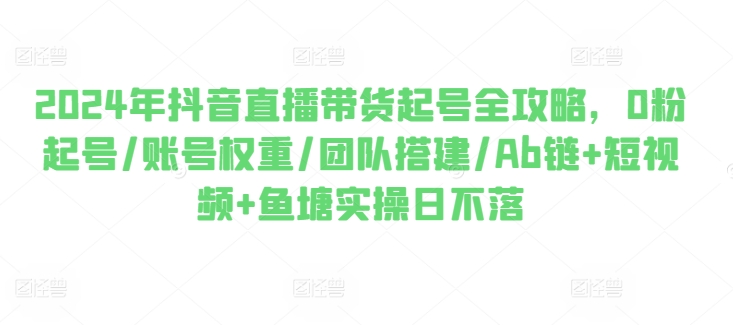 图怪兽 图怪兽 图怪兽

2024年抖音直播带货起号全攻略，0粉起号/账号权重/团队搭建/Ab链+短视频+鱼塘实操日不落

图怪兽 图怪兽 图怪兽